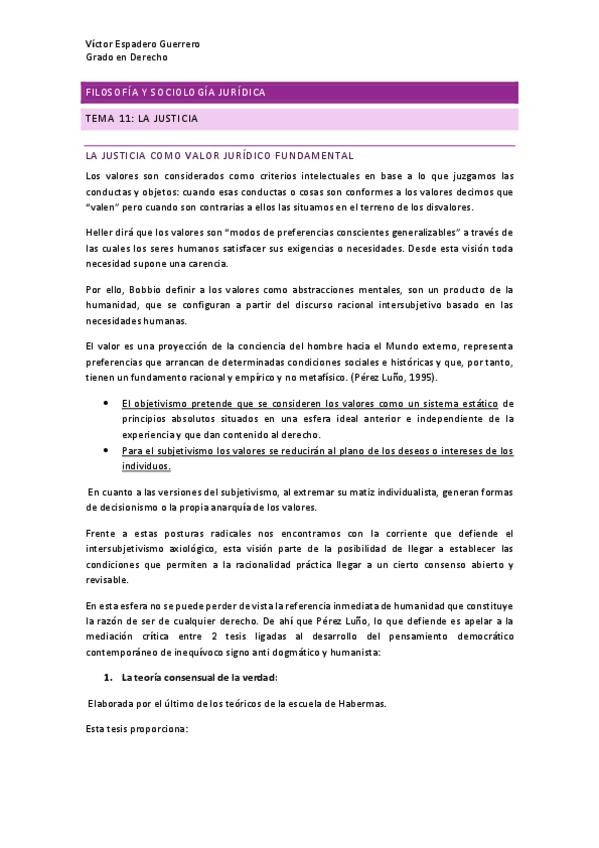 Víctor Espadero Guerrero
Grado en Derecho

FILOSOFÍA Y SOCIOLOGÍA JURÍDICA

TEMA 11: LA JUSTICIA

LA JUSTICIA COMO VALOR JURÍDICO FUNDAMENTAL

Los valores son considerados como criterios intelectuales en base a lo que juzgamos las conductas y objetos: cuando esas conductas o cosas son conformes a los valores decimos que "valen" pero cuando son contrarias a ellos las situamos en el terreno de los disvalores.

Heller dirá que los valores son "modos de preferencias conscientes generalizables" a través de las cuales los seres humanos satisfacer sus exigencias o necesidades. Desde esta visión toda necesidad supone una carencia.

Por ello, Bobbio definir a los valores como abstracciones mentales, son un producto de la humanidad, que se configuran a partir del discurso racional intersubjetivo basado en las necesidades humanas.

El valor es una proyección de la conciencia del hombre hacia el Mundo externo, representa preferencias que arrancan de determinadas condiciones sociales e históricas y que, por tanto, tienen un fundamento racional y empírico y no metafísico. (Pérez Luño, 1995).

• El objetivismo pretende que se consideren los valores como un sistema estático de principios absolutos situados en una esfera ideal anterior e independiente de la experiencia y que dan contenido al derecho.
• Para el subjetivismo los valores se reducirán al plano de los deseos o intereses de los individuos.

En cuanto a las versiones del subjetivismo, al extremar su matiz individualista, generan formas de decisionismo o la propia anarquía de los valores.

Frente a estas posturas radicales nos encontramos con la corriente que defiende el intersubjetivismo axiológico, esta visión parte de la posibilidad de llegar a establecer las condiciones que permiten a la racionalidad práctica llegar a un cierto consenso abierto y revisable.

En esta esfera no se puede perder de vista la referencia inmediata de humanidad que constituye la razón de ser de cualquier derecho. De ahí que Pérez Luño, lo que defiende es apelar a la mediación crítica entre 2 tesis ligadas al desarrollo del pensamiento democrático contemporáneo de inequívoco signo anti dogmático y humanista:

1. La teoría consensual de la verdad:

Elaborada por el último de los teóricos de la escuela de Habermas.

Esta tesis proporciona: